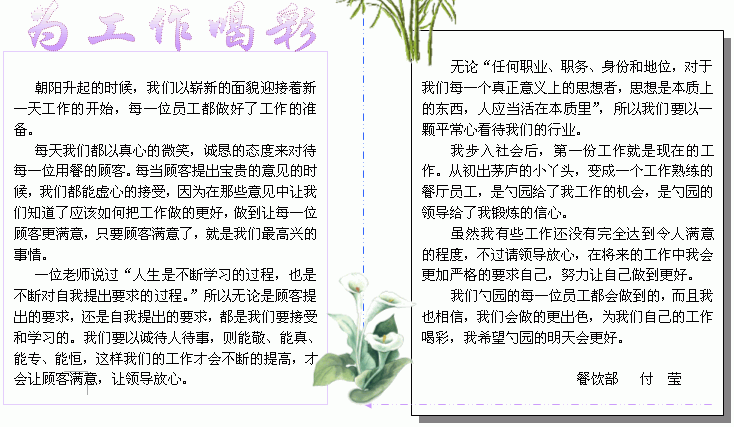 为工作喝彩

朝阳升起的时候，我们以崭新的面貌迎接着新一天工作的开始，每一位员工都做好了工作的准备。

每天我们都以真心的微笑，诚恳的态度来对待每一位用餐的顾客。每当顾客提出宝贵的意见的时候，我们都能虚心的接受，因为在那些意见中让我们知道了应该如何把工作做的更好，做到让每一位顾客更满意，只要顾客满意了，就是我们最高兴的事情。

一位老师说过“人生是不断学习的过程，也是不断对自我提出要求的过程。”所以无论是顾客提出的要求，还是自我提出的要求，都是我们要接受和学习的。我们要以诚待人待事，则能敬、能真、能专、能恒，这样我们的工作才会不断的提高，才会让顾客满意，让领导放心。

无论“任何职业、职务、身份和地位，对于我们每一个真正意义上的思想者，思想是本质上的东西，人应当活在本质里”，所以我们要以一颗平常心看待我们的行业。

我步入社会后，第一份工作就是现在的工作。从初出茅庐的小丫头，变成一个工作熟练的餐厅员工，是勺园给了我工作的机会，是勺园的领导给了我锻炼的信心。

虽然我有些工作还没有完全达到令人满意的程度，不过请领导放心，在将来的工作中我会更加严格的要求自己，努力让自己做到更好。

我们勺园的每一位员工都会做到的，而且我也相信，我们会做的更出色，为我们自己的工作喝彩，我希望勺园的明天会更好。

餐饮部 付 莹